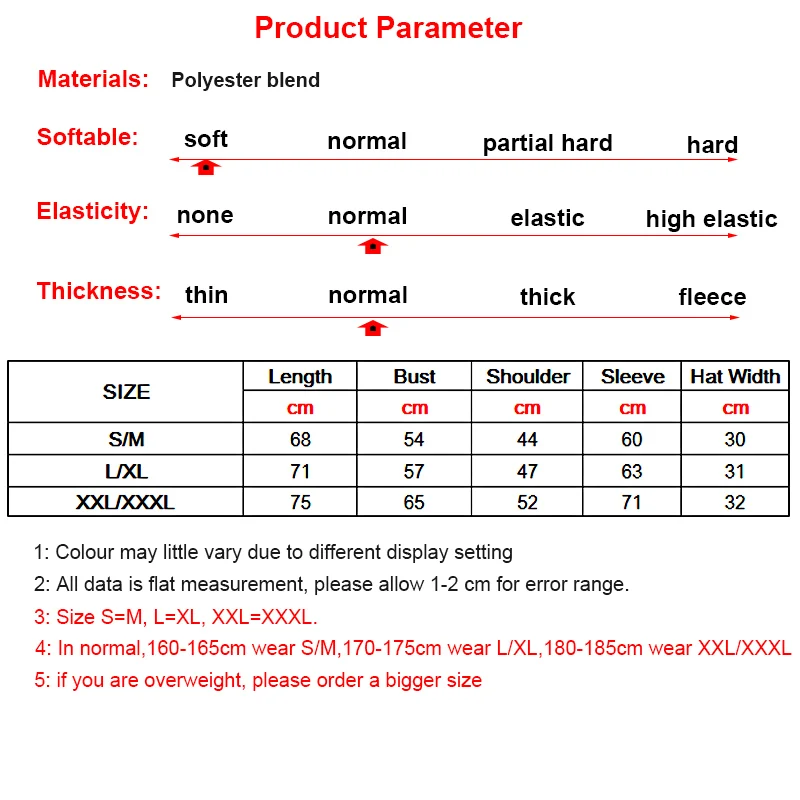 Product Parameter

Materials: Polyester blend

Softable: soft normal partial hard hard

Elasticity: none normal elastic high elastic

Thickness: thin normal thick fleece

| SIZE | Length | Bust | Shoulder | Sleeve | Hat Width |
|---|---|---|---|---|---|
| | cm | cm | cm | cm | cm |
| S/M | 68 | 54 | 44 | 60 | 30 |
| L/XL | 71 | 57 | 47 | 63 | 31 |
| XXL/XXXL | 75 | 65 | 52 | 71 | 32 |

1: Colour may little vary due to different display setting
2: All data is flat measurement, please allow 1-2 cm for error range.
3: Size S=M, L=XL, XXL=XXXL.
4: In normal,160-165cm wear S/M,170-175cm wear L/XL,180-185cm wear XXL/XXXL
5: if you are overweight, please order a bigger size